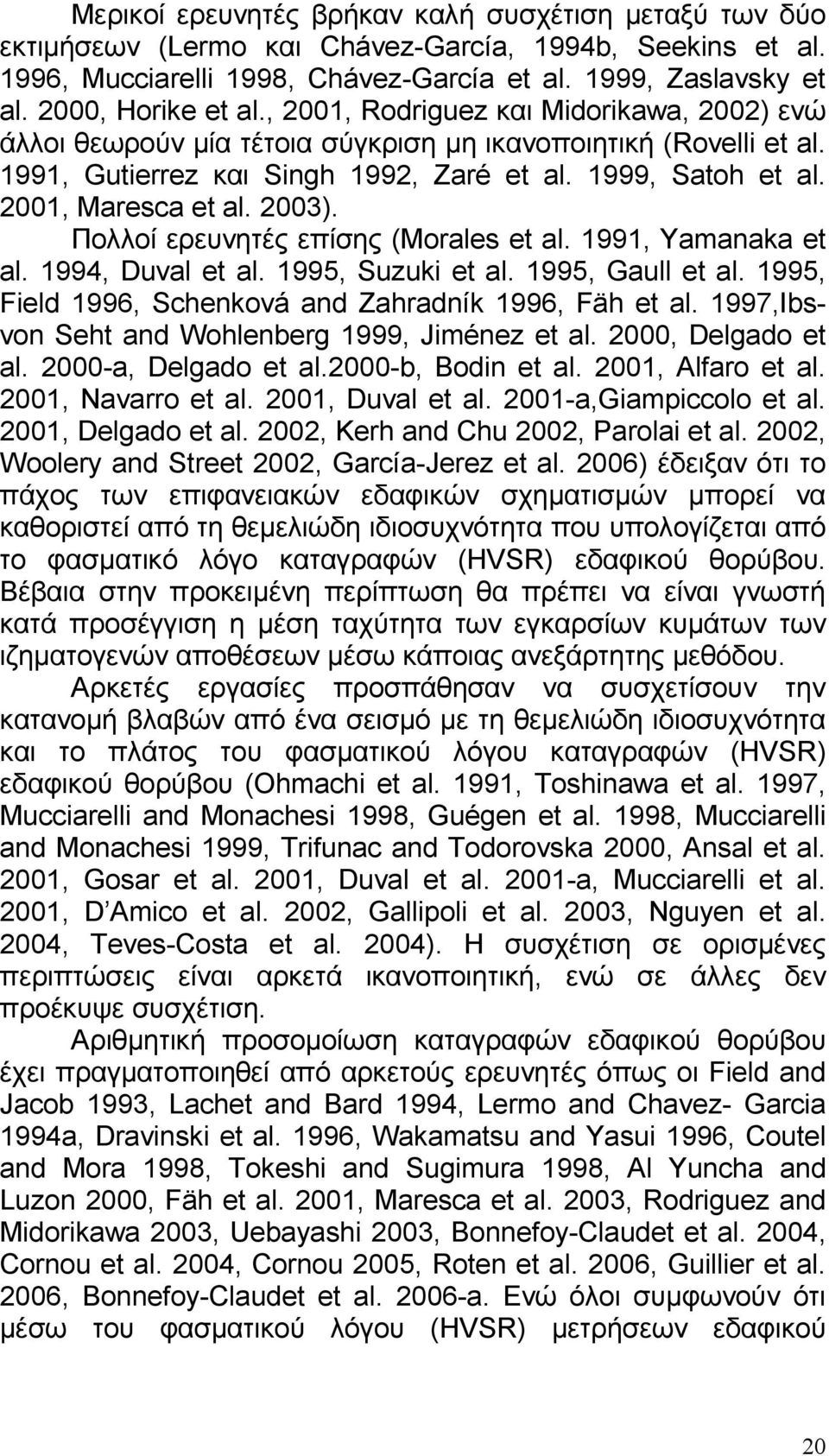 Μερικοί ερευνητές βρήκαν καλή συσχέτιση μεταξύ των δύο εκτιμήσεων (Lermo και Chávez-García, 1994b, Seekins et al. 1996, Mucciarelli 1998, Chávez-García et al. 1999, Zaslavsky et al. 2000, Horike et al., 2001, Rodriguez και Midorikawa, 2002) ενώ άλλοι θεωρούν μία τέτοια σύγκριση μη ικανοποιητική (Rovelli et al. 1991, Gutierrez και Singh 1992, Zaré et al. 1999, Satoh et al. 2001, Maresca et al. 2003).

Πολλοί ερευνητές επίσης (Morales et al. 1991, Yamanaka et al. 1994, Duval et al. 1995, Suzuki et al. 1995, Gaull et al. 1995, Field 1996, Schenková and Zahradník 1996, Fäh et al. 1997,Ibs-von Seht and Wohlenberg 1999, Jiménez et al. 2000, Delgado et al. 2000-a, Delgado et al.2000-b, Bodin et al. 2001, Alfaro et al. 2001, Navarro et al. 2001, Duval et al. 2001-a,Giampiccolo et al. 2001, Delgado et al. 2002, Kerh and Chu 2002, Parolai et al. 2002, Woolery and Street 2002, García-Jerez et al. 2006) έδειξαν ότι το πάχος των επιφανειακών εδαφικών σχηματισμών μπορεί να καθοριστεί από τη θεμελιώδη ιδιοσυχνότητα που υπολογίζεται από το φασματικό λόγο καταγραφών (HVSR) εδαφικού θορύβου. Βέβαια στην προκειμένη περίπτωση θα πρέπει να είναι γνωστή κατά προσέγγιση η μέση ταχύτητα των εγκαρσίων κυμάτων των ιζηματογενών αποθέσεων μέσω κάποιας ανεξάρτητης μεθόδου.

Αρκετές εργασίες προσπάθησαν να συσχετίσουν την κατανομή βλαβών από ένα σεισμό με τη θεμελιώδη ιδιοσυχνότητα και το πλάτος του φασματικού λόγου καταγραφών (HVSR) εδαφικού θορύβου (Ohmachi et al. 1991, Toshinawa et al. 1997, Mucciarelli and Monachesi 1998, Guégen et al. 1998, Mucciarelli and Monachesi 1999, Trifunac and Todorovska 2000, Ansal et al. 2001, Gosar et al. 2001, Duval et al. 2001-a, Mucciarelli et al. 2001, D Amico et al. 2002, Gallipoli et al. 2003, Nguyen et al. 2004, Teves-Costa et al. 2004). Η συσχέτιση σε ορισμένες περιπτώσεις είναι αρκετά ικανοποιητική, ενώ σε άλλες δεν προέκυψε συσχέτιση.

Αριθμητική προσομοίωση καταγραφών εδαφικού θορύβου έχει πραγματοποιηθεί από αρκετούς ερευνητές όπως οι Field and Jacob 1993, Lachet and Bard 1994, Lermo and Chavez- Garcia 1994a, Dravinski et al. 1996, Wakamatsu and Yasui 1996, Coutel and Mora 1998, Tokeshi and Sugimura 1998, Al Yuncha and Luzon 2000, Fäh et al. 2001, Maresca et al. 2003, Rodriguez and Midorikawa 2003, Uebayashi 2003, Bonnefoy-Claudet et al. 2004, Cornou et al. 2004, Cornou 2005, Roten et al. 2006, Guillier et al. 2006, Bonnefoy-Claudet et al. 2006-a. Ενώ όλοι συμφωνούν ότι μέσω του φασματικού λόγου (HVSR) μετρήσεων εδαφικού

20